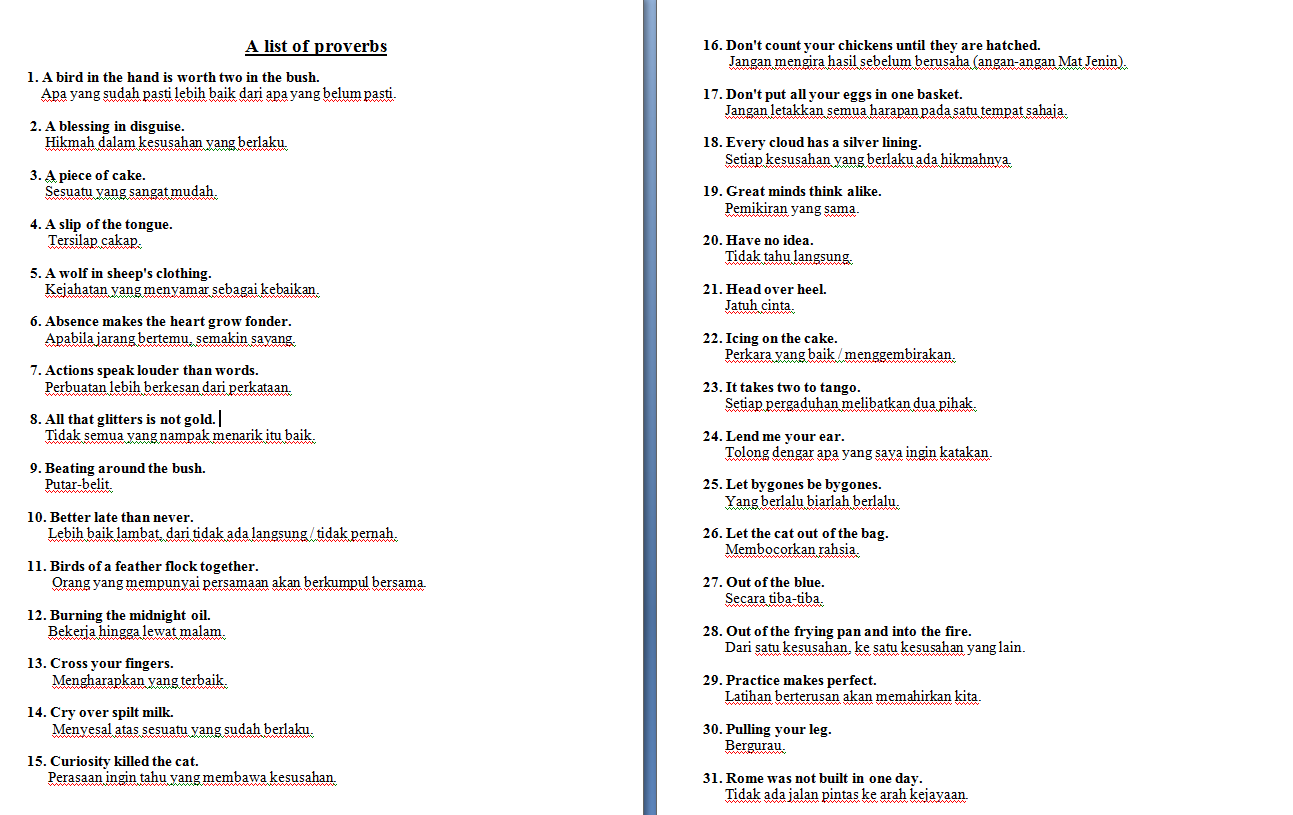 A list of proverbs

1. A bird in the hand is worth two in the bush.
Apa yang sudah pasti lebih baik dari apa yang belum pasti.

2. A blessing in disguise.
Hikmah dalam kesusahan yang berlaku.

3. A piece of cake.
Sesuatu yang sangat mudah.

4. A slip of the tongue.
Tersilap cakap.

5. A wolf in sheep's clothing.
Kejahatan yang menyamar sebagai kebaikan.

6. Absence makes the heart grow fonder.
Apabila jarang bertemu, semakin sayang.

7. Actions speak louder than words.
Perbuatan lebih berkesan dari perkataan.

8. All that glitters is not gold.
Tidak semua yang nampak menarik itu baik.

9. Beating around the bush.
Putar-belit.

10. Better late than never.
Lebih baik lambat, dari tidak ada langsung / tidak pernah.

11. Birds of a feather flock together.
Orang yang mempunyai persamaan akan berkumpul bersama.

12. Burning the midnight oil.
Bekerja hingga lewat malam.

13. Cross your fingers.
Mengharapkan yang terbaik.

14. Cry over spilt milk.
Menyesal atas sesuatu yang sudah berlaku.

15. Curiosity killed the cat.
Perasaan ingin tahu yang membawa kesusahan.

16. Don't count your chickens until they are hatched.
Jangan mengira hasil sebelum berusaha (angan-angan Mat Jenin).

17. Don't put all your eggs in one basket.
Jangan letakkan semua harapan pada satu tempat sahaja.

18. Every cloud has a silver lining.
Setiap kesusahan yang berlaku ada hikmahnya.

19. Great minds think alike.
Pemikiran yang sama.

20. Have no idea.
Tidak tahu langsung.

21. Head over heel.
Jatuh cinta.

22. Icing on the cake.
Perkara yang baik / menggembirakan.

23. It takes two to tango.
Setiap pergaduhan melibatkan dua pihak.

24. Lend me your ear.
Tolong dengar apa yang saya ingin katakan.

25. Let bygones be bygones.
Yang berlalu biarlah berlalu.

26. Let the cat out of the bag.
Membocorkan rahsia.

27. Out of the blue.
Secara tiba-tiba.

28. Out of the frying pan and into the fire.
Dari satu kesusahan, ke satu kesusahan yang lain.

29. Practice makes perfect.
Latihan berterusan akan memahirkan kita.

30. Pulling your leg.
Bergurau.

31. Rome was not built in one day.
Tidak ada jalan pintas ke arah kejayaan.